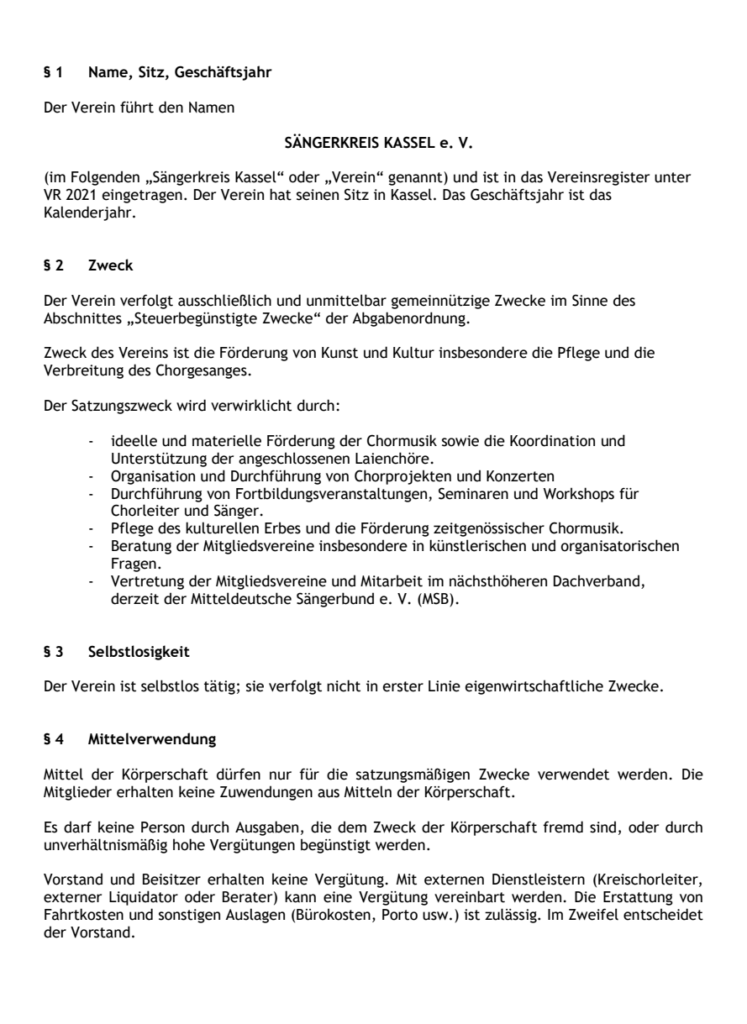 § 1 Name, Sitz, Geschäftsjahr

Der Verein führt den Namen

SÄNGERKREIS KASSEL e. V.

(im Folgenden „Sängerkreis Kassel“ oder „Verein“ genannt) und ist in das Vereinsregister unter VR 2021 eingetragen. Der Verein hat seinen Sitz in Kassel. Das Geschäftsjahr ist das Kalenderjahr.

§ 2 Zweck

Der Verein verfolgt ausschließlich und unmittelbar gemeinnützige Zwecke im Sinne des Abschnittes „Steuerbegünstigte Zwecke“ der Abgabenordnung.

Zweck des Vereins ist die Förderung von Kunst und Kultur insbesondere die Pflege und die Verbreitung des Chorgesanges.

Der Satzungszweck wird verwirklicht durch:

- ideelle und materielle Förderung der Chormusik sowie die Koordination und Unterstützung der angeschlossenen Laienchöre.
- Organisation und Durchführung von Chorprojekten und Konzerten
- Durchführung von Fortbildungsveranstaltungen, Seminaren und Workshops für Chorleiter und Sänger.
- Pflege des kulturellen Erbes und die Förderung zeitgenössischer Chormusik.
- Beratung der Mitgliedsvereine insbesondere in künstlerischen und organisatorischen Fragen.
- Vertretung der Mitgliedsvereine und Mitarbeit im nächsthöheren Dachverband, derzeit der Mitteldeutsche Sängerbund e. V. (MSB).

§ 3 Selbstlosigkeit

Der Verein ist selbstlos tätig; sie verfolgt nicht in erster Linie eigenwirtschaftliche Zwecke.

§ 4 Mittelverwendung

Mittel der Körperschaft dürfen nur für die satzungsmäßigen Zwecke verwendet werden. Die Mitglieder erhalten keine Zuwendungen aus Mitteln der Körperschaft.

Es darf keine Person durch Ausgaben, die dem Zweck der Körperschaft fremd sind, oder durch unverhältnismäßig hohe Vergütungen begünstigt werden.

Vorstand und Beisitzer erhalten keine Vergütung. Mit externen Dienstleistern (Kreischorleiter, externer Liquidator oder Berater) kann eine Vergütung vereinbart werden. Die Erstattung von Fahrtkosten und sonstigen Auslagen (Bürokosten, Porto usw.) ist zulässig. Im Zweifel entscheidet der Vorstand.